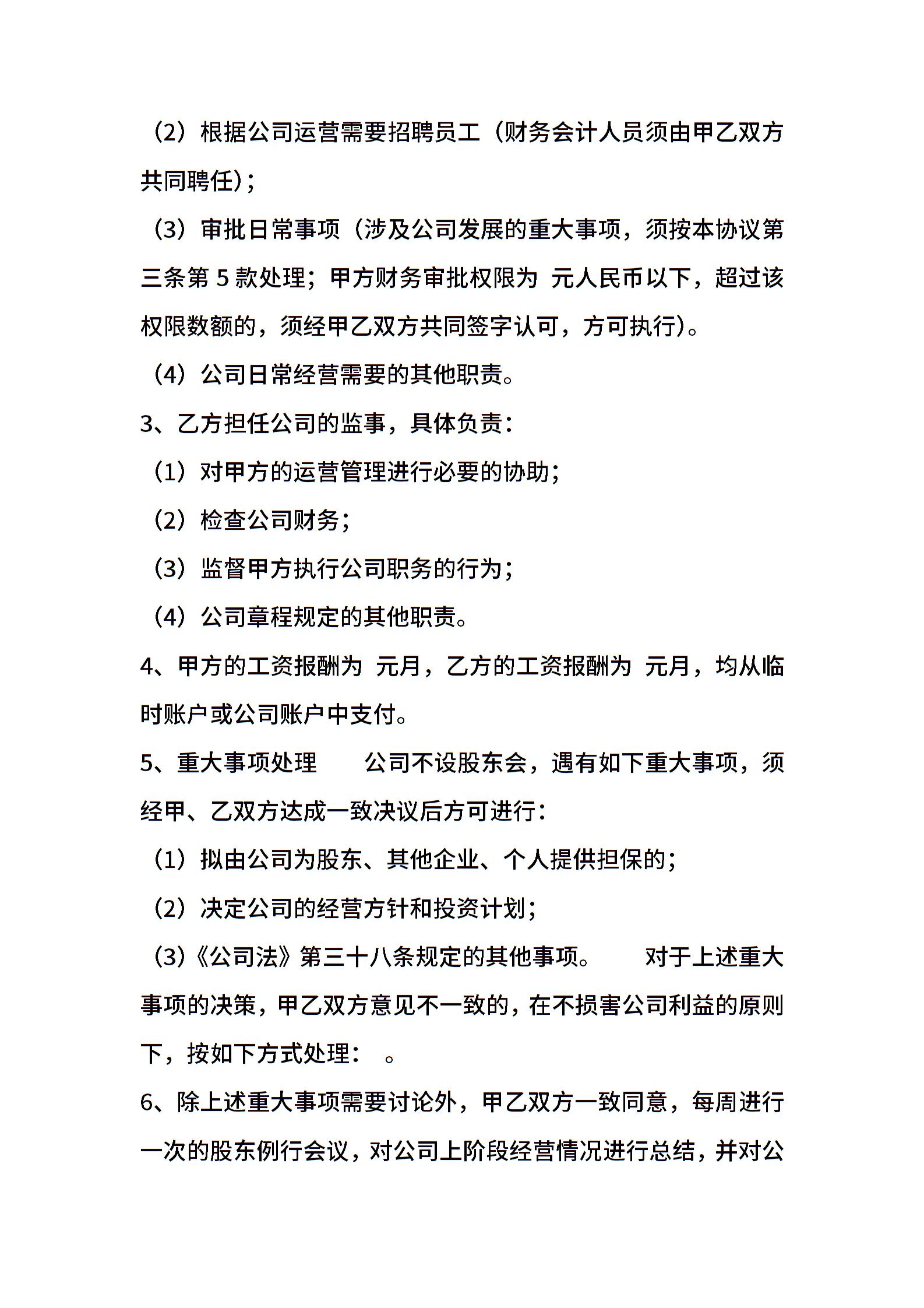 （2）根据公司运营需要招聘员工（财务会计人员须由甲乙双方共同聘任）；

（3）审批日常事项（涉及公司发展的重大事项，须按本协议第三条第 5 款处理；甲方财务审批权限为 元人民币以下，超过该权限数额的，须经甲乙双方共同签字认可，方可执行）。

（4）公司日常经营需要的其他职责。

3、乙方担任公司的监事，具体负责：

（1）对甲方的运营管理进行必要的协助；

（2）检查公司财务；

（3）监督甲方执行公司职务的行为；

（4）公司章程规定的其他职责。

4、甲方的工资报酬为 元月，乙方的工资报酬为 元月，均从临时账户或公司账户中支付。

5、重大事项处理　　公司不设股东会，遇有如下重大事项，须经甲、乙双方达成一致决议后方可进行：

（1）拟由公司为股东、其他企业、个人提供担保的；

（2）决定公司的经营方针和投资计划；

（3）《公司法》第三十八条规定的其他事项。　　对于上述重大事项的决策，甲乙双方意见不一致的，在不损害公司利益的原则下，按如下方式处理：　。

6、除上述重大事项需要讨论外，甲乙双方一致同意，每周进行一次的股东例行会议，对公司上阶段经营情况进行总结，并对公